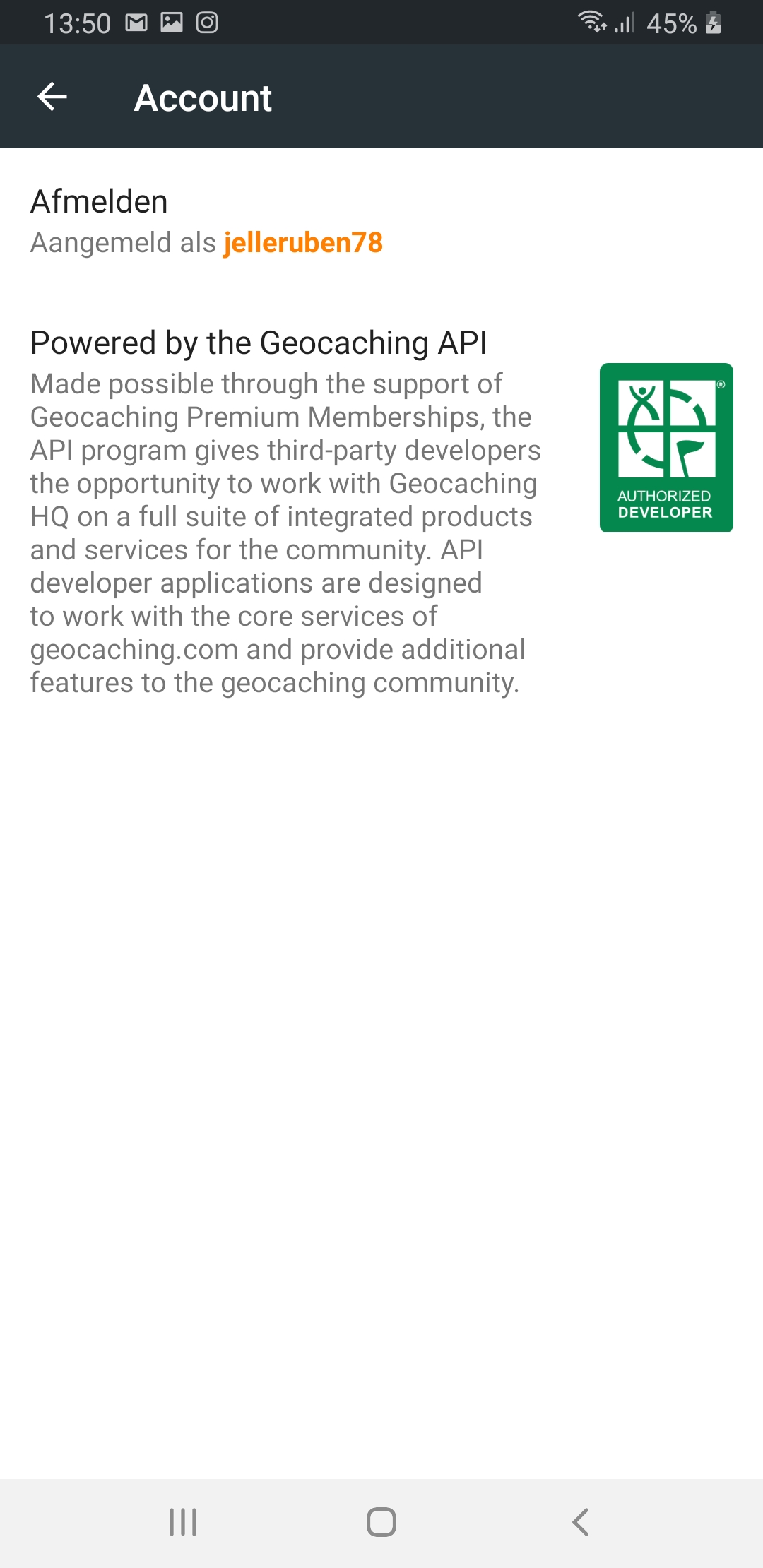 13:50

45%

Account

Afmelden
Aangemeld als jelleruben78

Powered by the Geocaching API
Made possible through the support of Geocaching Premium Memberships, the API program gives third-party developers the opportunity to work with Geocaching HQ on a full suite of integrated products and services for the community. API developer applications are designed to work with the core services of geocaching.com and provide additional features to the geocaching community.

AUTHORIZED
DEVELOPER